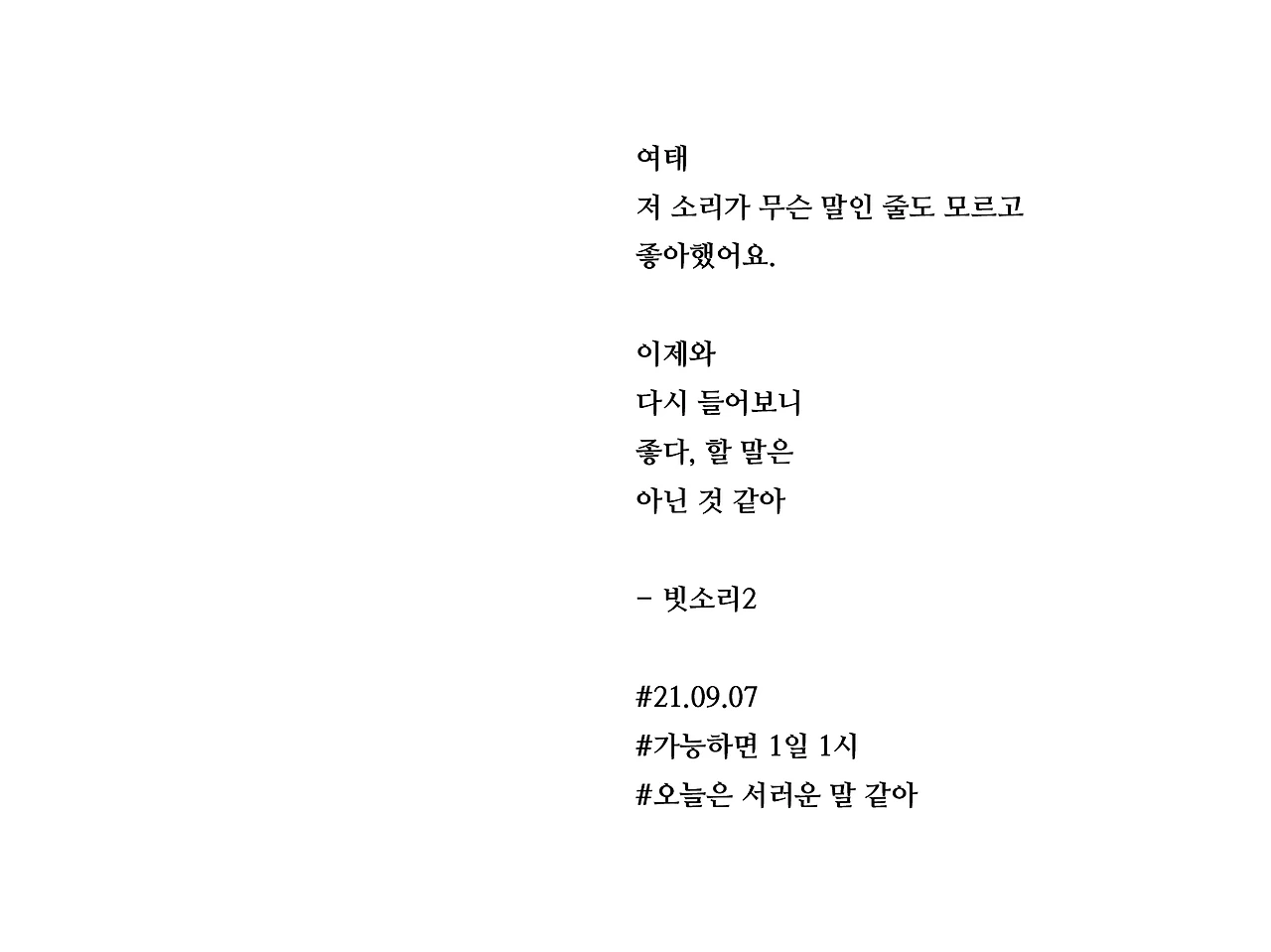 여태
저 소리가 무슨 말인 줄도 모르고
좋아했어요.

이제와
다시 들어보니
좋다, 할 말은
아닌 것 같아

- 빗소리2

#21.09.07
#가능하면 1일 1시
#오늘은 서러운 말 같아